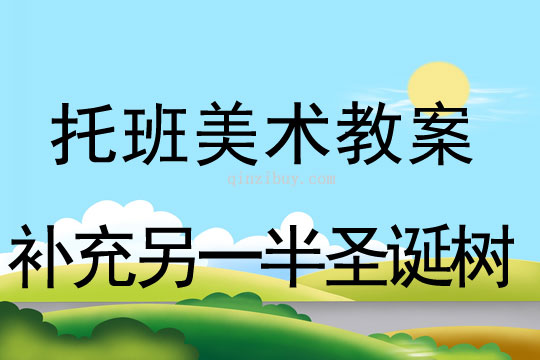 托班美术教案

qinzibuy.com

补充另一半圣诞树